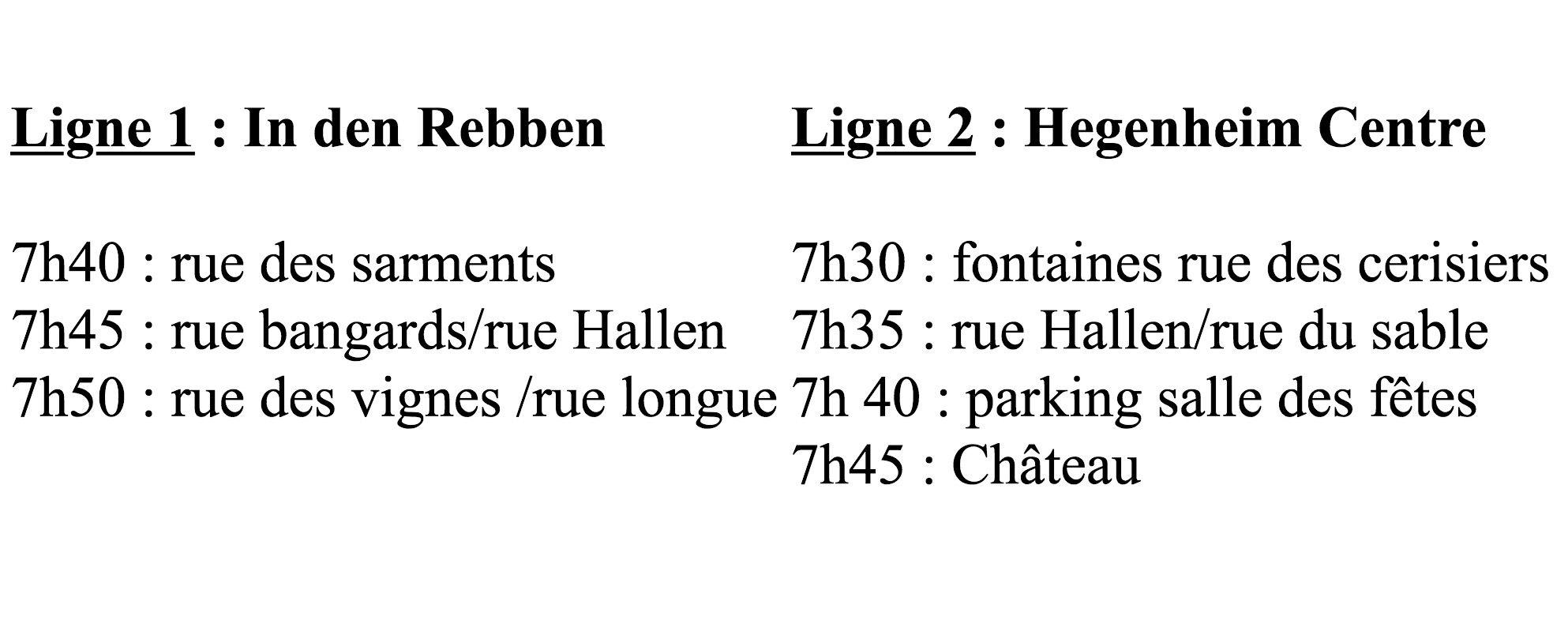 Ligne 1 : In den Rebben

7h40 : rue des sarments
7h45 : rue bangards/rue Hallen
7h50 : rue des vignes /rue longue

Ligne 2 : Hegenheim Centre

7h30 : fontaines rue des cerisiers
7h35 : rue Hallen/rue du sable
7h 40 : parking salle des fêtes
7h45 : Château